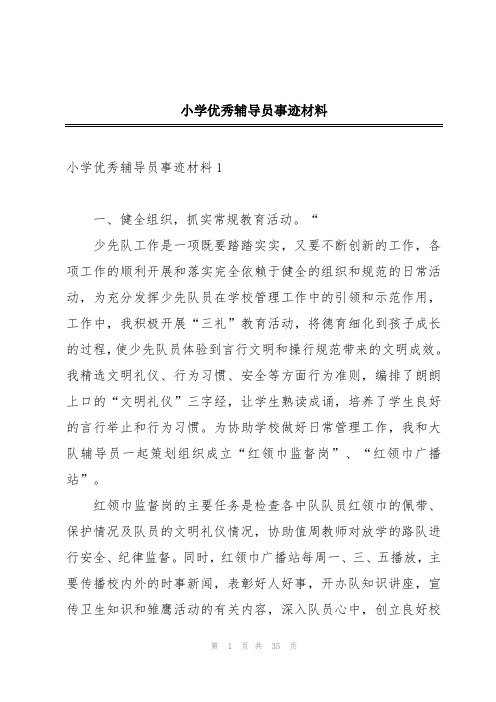 小学优秀辅导员事迹材料

小学优秀辅导员事迹材料 1

一、健全组织，抓实常规教育活动。“

少先队工作是一项既要踏踏实实，又要不断创新的工作，各项工作的顺利开展和落实完全依赖于健全的组织和规范的日常活动，为充分发挥少先队员在学校管理工作中的引领和示范作用，工作中，我积极开展“三礼”教育活动，将德育细化到孩子成长的过程，使少先队员体验到言行文明和操行规范带来的文明成效。我精选文明礼仪、行为习惯、安全等方面行为准则，编排了朗朗上口的“文明礼仪”三字经，让学生熟读成诵，培养了学生良好的言行举止和行为习惯。为协助学校做好日常管理工作，我和大队辅导员一起策划组织成立“红领巾监督岗”、“红领巾广播站”。

红领巾监督岗的主要任务是检查各中队队员红领巾的佩带、保护情况及队员的文明礼仪情况，协助值周教师对放学的路队进行安全、纪律监督。同时，红领巾广播站每周一、三、五播放，主要传播校内外的时事新闻，表彰好人好事，开办队知识讲座，宣传卫生知识和雏鹰活动的有关内容，深入队员心中，创立良好校

第 1 页 共 35 页